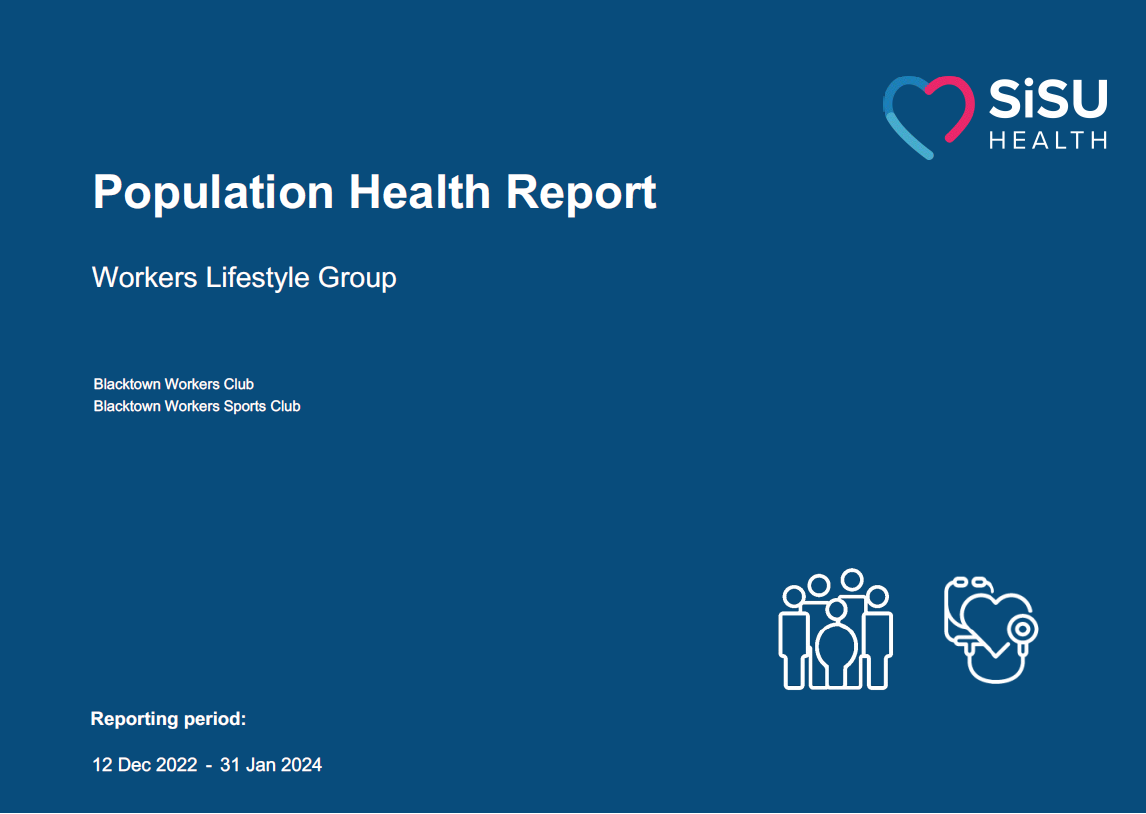 SiSU HEALTH

Population Health Report

Workers Lifestyle Group

Blacktown Workers Club
Blacktown Workers Sports Club

Reporting period:

12 Dec 2022 - 31 Jan 2024